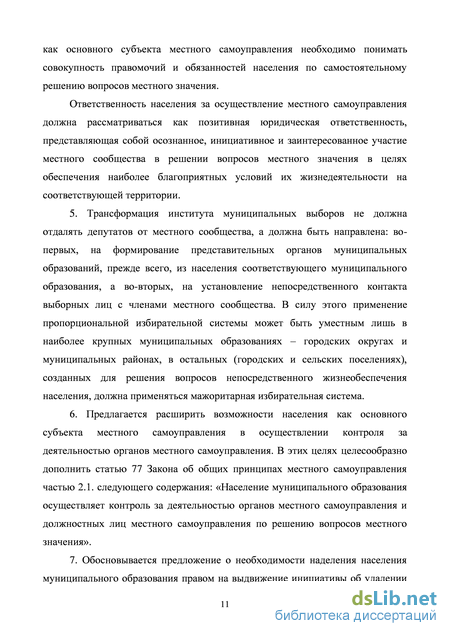 как основного субъекта местного самоуправления необходимо понимать совокупность правомочий и обязанностей населения по самостоятельному решению вопросов местного значения.

Ответственность населения за осуществление местного самоуправления должна рассматриваться как позитивная юридическая ответственность, представляющая собой осознанное, инициативное и заинтересованное участие местного сообщества в решении вопросов местного значения в целях обеспечения наиболее благоприятных условий их жизнедеятельности на соответствующей территории.

5. Трансформация института муниципальных выборов не должна отдалять депутатов от местного сообщества, а должна быть направлена: во-первых, на формирование представительных органов муниципальных образований, прежде всего, из населения соответствующего муниципального образования, а во-вторых, на установление непосредственного контакта выборных лиц с членами местного сообщества. В силу этого применение пропорциональной избирательной системы может быть уместным лишь в наиболее крупных муниципальных образованиях – городских округах и муниципальных районах, в остальных (городских и сельских поселениях), созданных для решения вопросов непосредственного жизнеобеспечения населения, должна применяться мажоритарная избирательная система.

6. Предлагается расширить возможности населения как основного субъекта местного самоуправления в осуществлении контроля за деятельностью органов местного самоуправления. В этих целях целесообразно дополнить статью 77 Закона об общих принципах местного самоуправления частью 2.1. следующего содержания: «Население муниципального образования осуществляет контроль за деятельностью органов местного самоуправления и должностных лиц местного самоуправления по решению вопросов местного значения».

7. Обосновывается предложение о необходимости наделения населения муниципального образования правом на выдвижение инициативы об удалении

11

dsLib.net
библиотека диссертаций